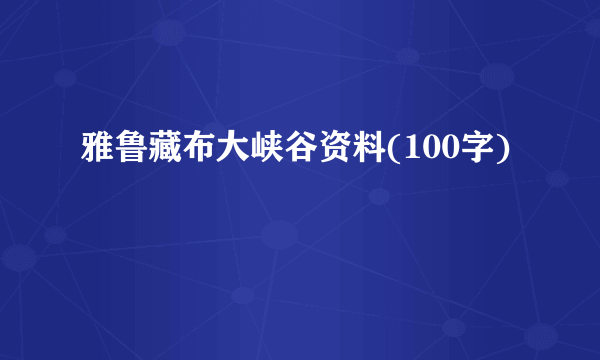 雅鲁藏布大峡谷资料(100字)